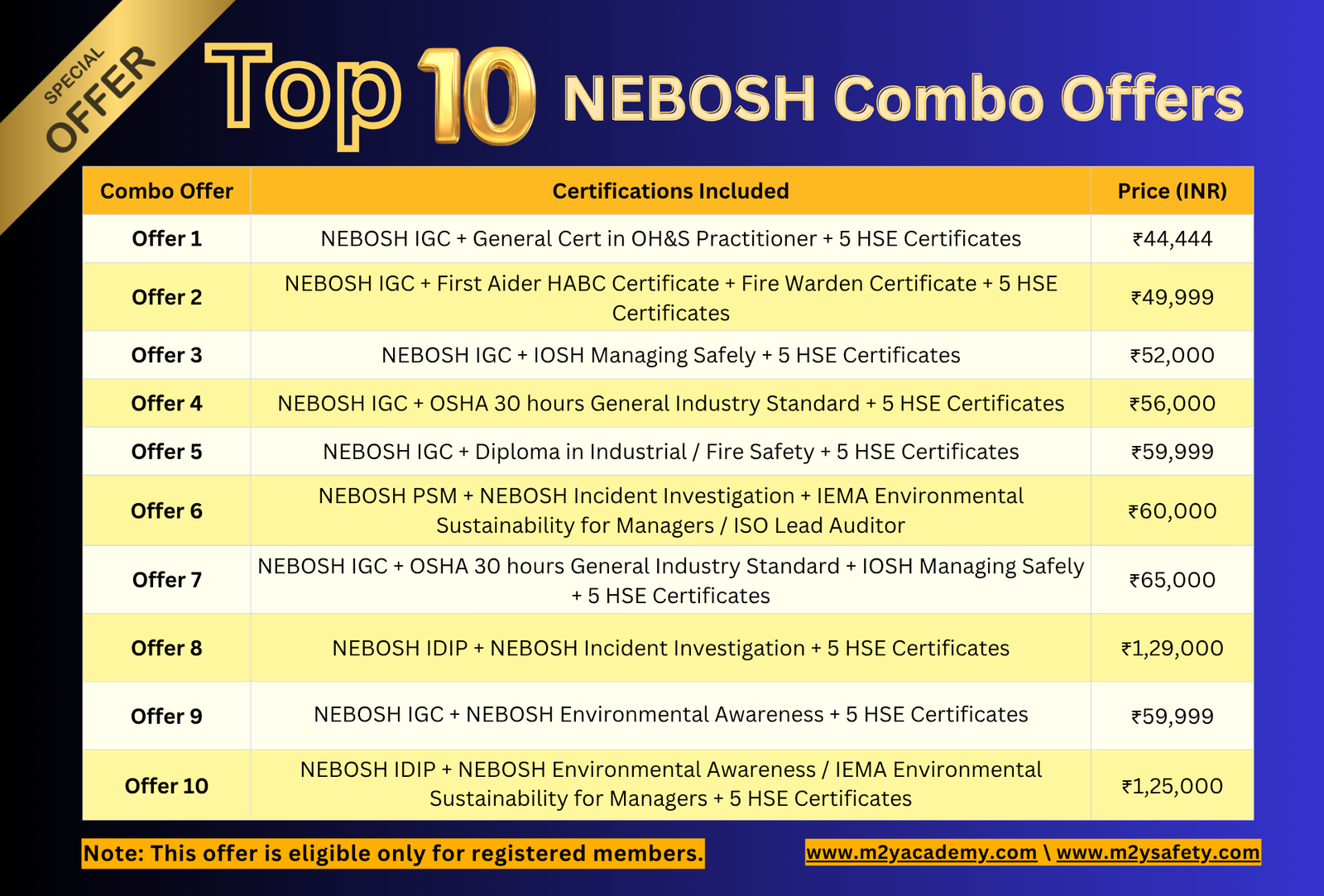 SPECIAL OFFER

Top 10 NEBOSH Combo Offers

| Combo Offer | Certifications Included | Price (INR) |
|---|---|---|
| Offer 1 | NEBOSH IGC + General Cert in OH&S Practitioner + 5 HSE Certificates | ₹44,444 |
| Offer 2 | NEBOSH IGC + First Aider HABC Certificate + Fire Warden Certificate + 5 HSE Certificates | ₹49,999 |
| Offer 3 | NEBOSH IGC + IOSH Managing Safely + 5 HSE Certificates | ₹52,000 |
| Offer 4 | NEBOSH IGC + OSHA 30 hours General Industry Standard + 5 HSE Certificates | ₹56,000 |
| Offer 5 | NEBOSH IGC + Diploma in Industrial / Fire Safety + 5 HSE Certificates | ₹59,999 |
| Offer 6 | NEBOSH PSM + NEBOSH Incident Investigation + IEMA Environmental Sustainability for Managers / ISO Lead Auditor | ₹60,000 |
| Offer 7 | NEBOSH IGC + OSHA 30 hours General Industry Standard + IOSH Managing Safely + 5 HSE Certificates | ₹65,000 |
| Offer 8 | NEBOSH IDIP + NEBOSH Incident Investigation + 5 HSE Certificates | ₹1,29,000 |
| Offer 9 | NEBOSH IGC + NEBOSH Environmental Awareness + 5 HSE Certificates | ₹59,999 |
| Offer 10 | NEBOSH IDIP + NEBOSH Environmental Awareness / IEMA Environmental Sustainability for Managers + 5 HSE Certificates | ₹1,25,000 |

Note: This offer is eligible only for registered members.

www.m2yacademy.com \ www.m2ysafety.com